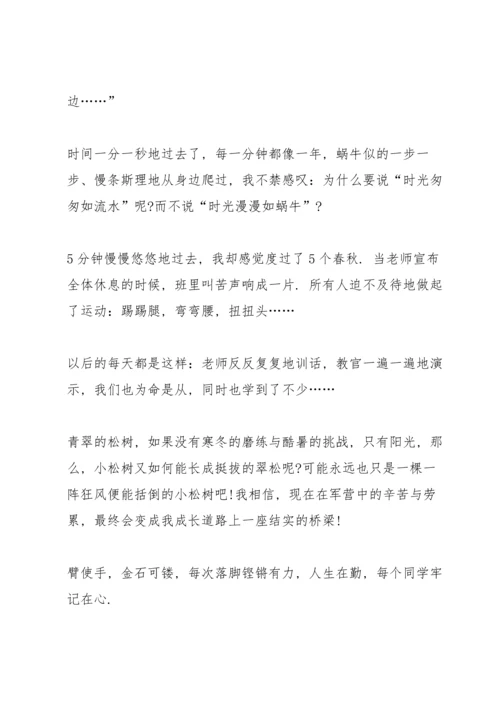 边……”

时间一分一秒地过去了，每一分钟都像一年，蜗牛似的一步一步、慢条斯理地从身边爬过，我不禁感叹：为什么要说“时光匆匆如流水”呢?而不说“时光漫漫如蜗牛”？

5分钟慢慢悠悠地过去，我却感觉度过了5个春秋．当老师宣布全体休息的时候，班里叫苦声响成一片．所有人迫不及待地做起了运动：踢踢腿，弯弯腰，扭扭头……

以后的每天都是这样：老师反反复复地训话，教官一遍一遍地演示，我们也为命是从，同时也学到了不少……

青翠的松树，如果没有寒冬的磨练与酷暑的挑战，只有阳光，那么，小松树又如何能长成挺拔的翠松呢?可能永远也只是一棵一阵狂风便能括倒的小松树吧!我相信，现在在军营中的辛苦与劳累，最终会变成我成长道路上一座结实的桥梁!

臂使手，金石可镂，每次落脚铿锵有力，人生在勤，每个同学牢记在心．